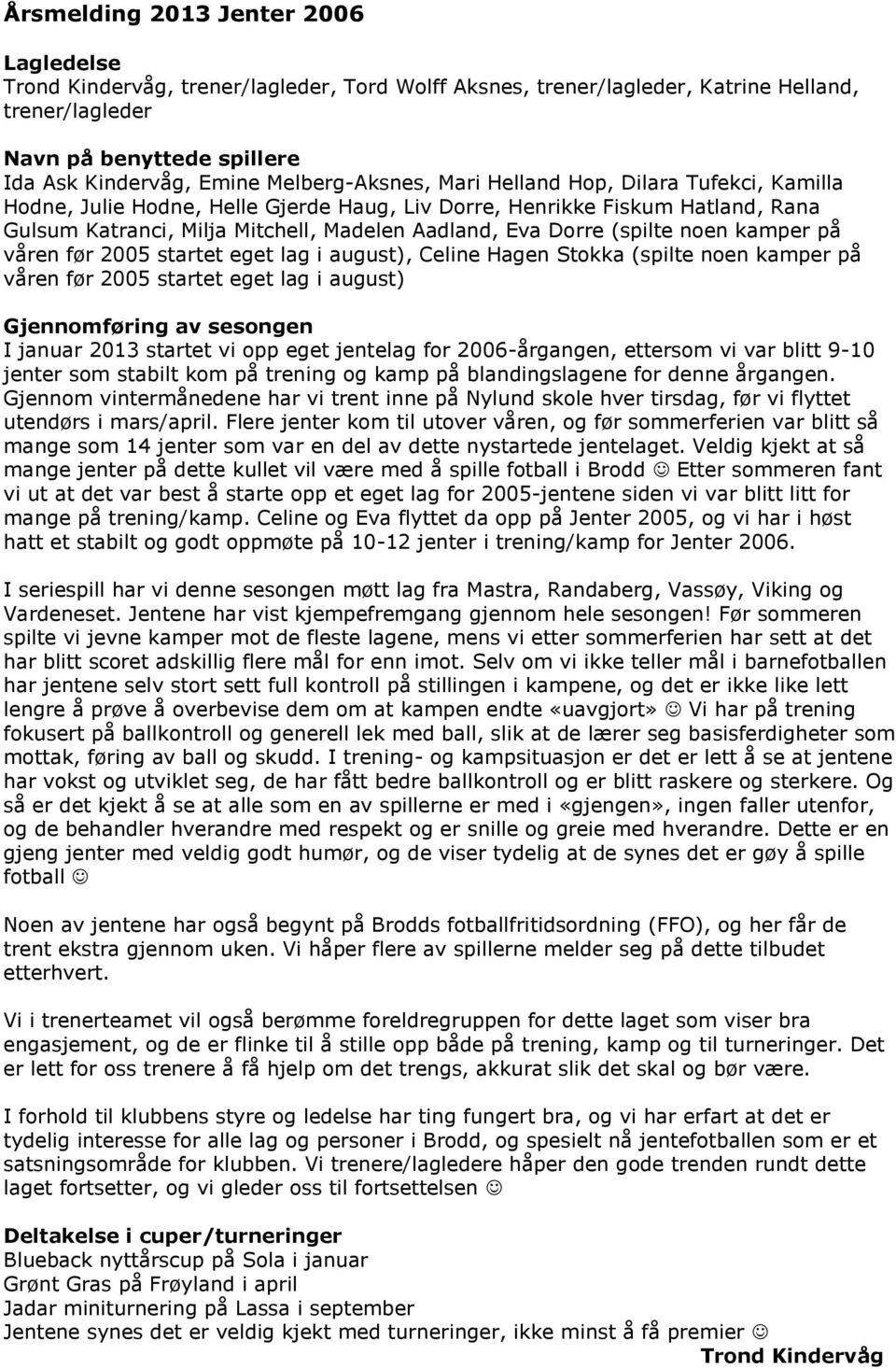 Årsmelding 2013 Jenter 2006

Lagledelse
Trond Kindervåg, trener/lagleder, Tord Wolff Aksnes, trener/lagleder, Katrine Helland, trener/lagleder

Navn på benyttede spillere
Ida Ask Kindervåg, Emine Melberg-Aksnes, Mari Helland Hop, Dilara Tufekci, Kamilla Hodne, Julie Hodne, Helle Gjerde Haug, Liv Dorre, Henrikke Fiskum Hatland, Rana Gulsum Katranci, Milja Mitchell, Madelen Aadland, Eva Dorre (spilte noen kamper på våren før 2005 startet eget lag i august), Celine Hagen Stokka (spilte noen kamper på våren før 2005 startet eget lag i august)

Gjennomføring av sesongen
I januar 2013 startet vi opp eget jentelag for 2006-årgangen, ettersom vi var blitt 9-10 jenter som stabilt kom på trening og kamp på blandingslagene for denne årgangen. Gjennom vintermånedene har vi trent inne på Nylund skole hver tirsdag, før vi flyttet utendørs i mars/april. Flere jenter kom til utover våren, og før sommerferien var blitt så mange som 14 jenter som var en del av dette nystartede jentelaget. Veldig kjekt at så mange jenter på dette kullet vil være med å spille fotball i Brodd ☺ Etter sommeren fant vi ut at det var best å starte opp et eget lag for 2005-jentene siden vi var blitt litt for mange på trening/kamp. Celine og Eva flyttet da opp på Jenter 2005, og vi har i høst hatt et stabilt og godt oppmøte på 10-12 jenter i trening/kamp for Jenter 2006.

I seriespill har vi denne sesongen møtt lag fra Mastra, Randaberg, Vassøy, Viking og Vardeneset. Jentene har vist kjempefremgang gjennom hele sesongen! Før sommeren spilte vi jevne kamper mot de fleste lagene, mens vi etter sommerferien har sett at det har blitt scoret adskillig flere mål for enn imot. Selv om vi ikke teller mål i barnefotballen har jentene selv stort sett full kontroll på stillingen i kampene, og det er ikke like lett lengre å prøve å overbevise dem om at kampen endte «uavgjort» ☺ Vi har på trening fokusert på ballkontroll og generell lek med ball, slik at de lærer seg basisferdigheter som mottak, føring av ball og skudd. I trening- og kampsituasjon er det er lett å se at jentene har vokst og utviklet seg, de har fått bedre ballkontroll og er blitt raskere og sterkere. Og så er det kjekt å se at alle som en av spillerne er med i «gjengen», ingen faller utenfor, og de behandler hverandre med respekt og er snille og greie med hverandre. Dette er en gjeng jenter med veldig godt humør, og de viser tydelig at de synes det er gøy å spille fotball ☺

Noen av jentene har også begynt på Brodds fotballfritidsordning (FFO), og her får de trent ekstra gjennom uken. Vi håper flere av spillerne melder seg på dette tilbudet etterhvert.

Vi i trenerteamet vil også berømme foreldregruppen for dette laget som viser bra engasjement, og de er flinke til å stille opp både på trening, kamp og til turneringer. Det er lett for oss trenere å få hjelp om det trengs, akkurat slik det skal og bør være.

I forhold til klubbens styre og ledelse har ting fungert bra, og vi har erfart at det er tydelig interesse for alle lag og personer i Brodd, og spesielt nå jentefotballen som er et satsningsområde for klubben. Vi trenere/lagledere håper den gode trenden rundt dette laget fortsetter, og vi gleder oss til fortsettelsen ☺

Deltakelse i cuper/turneringer
Blueback nyttårscup på Sola i januar
Grønt Gras på Frøyland i april
Jadar miniturnering på Lassa i september
Jentene synes det er veldig kjekt med turneringer, ikke minst å få premier ☺
Trond Kindervåg